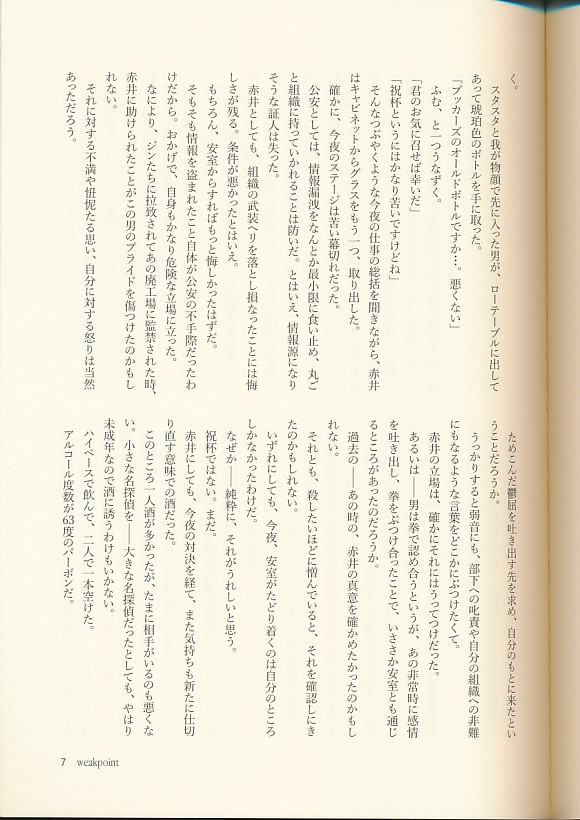 く。

スタスタと我が物顔で先に入った男が、ローテーブルに出してあって琥珀色のボトルを手に取った。

「ブッカーズのオールドボトルですか…。悪くない」

ふむ、と一つうなずく。

「君のお気に召せば幸いだ」

「祝杯というにはかなり苦いですけどね」

そんなつぶやくような今夜の仕事の総括を聞きながら、赤井はキャビネットからグラスをもう一つ、取り出した。

確かに、今夜のステージは苦い幕切れだった。

公安としては、情報漏洩をなんとか最小限に食い止め、丸ごと組織に持っていかれることは防いだ。とはいえ、情報源になりそうな証人は失った。

赤井としても、組織の武装ヘリを落とし損なったことには悔しさが残る。条件が悪かったとはいえ。

もちろん、安室からすればもっと悔しかったはずだ。

そもそも情報を盗まれたこと自体が公安の不手際だったわけだから。おかげで、自身もかなり危険な立場に立った。

なにより、ジンたちに拉致されてあの廃工場に監禁された時、赤井に助けられたことがこの男のプライドを傷つけたのかもしれない。

それに対する不満や忸怩たる思い、自分に対する怒りは当然あっただろう。

ためこんだ鬱屈を吐き出す先を求め、自分のもとに来たということだろうか。

うっかりすると弱音にも、部下への叱責や自分の組織への非難にもなるような言葉をどこかにぶつけたくて。

赤井の立場は、確かにそれにはうってつけだった。

あるいは――男は拳で認め合うというが、あの非常時に感情を吐き出し、拳をぶつけ合ったことで、いささか安室とも通じるところがあったのだろうか。

過去の――あの時の、赤井の真意を確かめたかったのかもしれない。

それとも、殺したいほどに憎んでいると、それを確認しにきたのかもしれない。

いずれにしても、今夜、安室がたどり着くのは自分のところしかなかったわけだ。

なぜか――純粋に、それがうれしいと思う。

祝杯ではない。まだ。

赤井にしても、今夜の対決を経て、また気持ちも新たに仕切り直す意味での酒だった。

このところ一人酒が多かったが、たまに相手がいるのも悪くない。小さな名探偵を――大きな名探偵だったとしても、やはり未成年なので酒に誘うわけもいかない。

ハイペースで飲んで、二人で一本空けた。

アルコール度数が63度のバーボンだ。

7 weakpoint